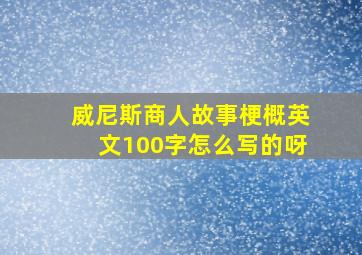 威尼斯商人故事梗概英文100字怎么写的呀